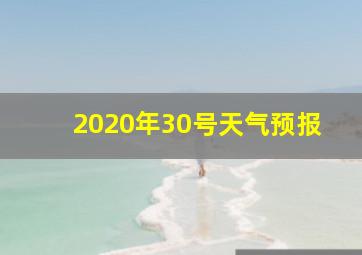 2020年30号天气预报